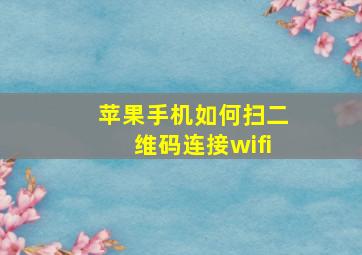 苹果手机如何扫二维码连接wifi